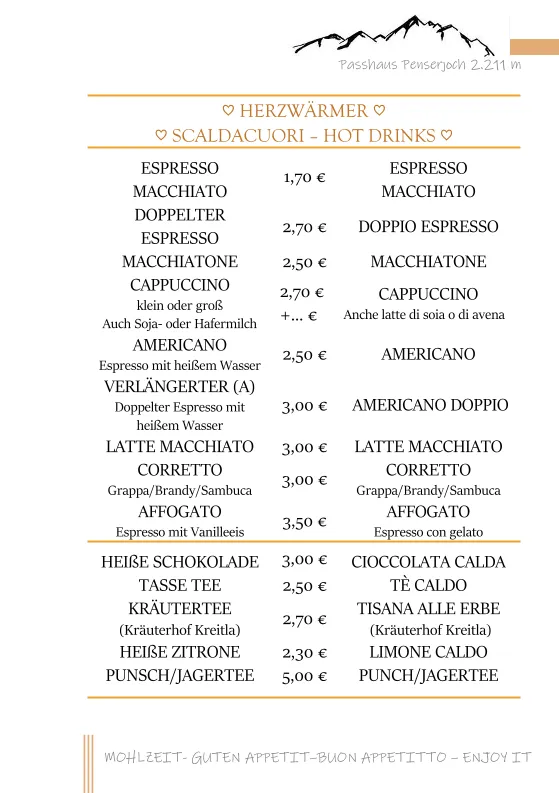 Passhaus Penserjoch 2.211 m

♡ HERZWÄRMER ♡
♡ SCALDACUORI - HOT DRINKS ♡

| | | |
|---|---|---|
| ESPRESSO MACCHIATO | 1,70 € | ESPRESSO MACCHIATO |
| DOPPELTER ESPRESSO | 2,70 € | DOPPIO ESPRESSO |
| MACCHIATONE | 2,50 € | MACCHIATONE |
| CAPPUCCINO klein oder groß Auch Soja- oder Hafermilch | 2,70 € +... € | CAPPUCCINO Anche latte di soia o di avena |
| AMERICANO Espresso mit heißem Wasser | 2,50 € | AMERICANO |
| VERLÄNGERTER (A) Doppelter Espresso mit heißem Wasser | 3,00 € | AMERICANO DOPPIO |
| LATTE MACCHIATO | 3,00 € | LATTE MACCHIATO |
| CORRETTO Grappa/Brandy/Sambuca | 3,00 € | CORRETTO Grappa/Brandy/Sambuca |
| AFFOGATO Espresso mit Vanilleeis | 3,50 € | AFFOGATO Espresso con gelato |
| HEIßE SCHOKOLADE | 3,00 € | CIOCCOLATA CALDA |
| TASSE TEE | 2,50 € | TÈ CALDO |
| KRÄUTERTEE (Kräuterhof Kreitla) | 2,70 € | TISANA ALLE ERBE (Kräuterhof Kreitla) |
| HEIßE ZITRONE | 2,30 € | LIMONE CALDO |
| PUNSCH/JAGERTEE | 5,00 € | PUNCH/JAGERTEE |

MOHLZEIT- GUTEN APPETIT-BUON APPETITTO - ENJOY IT